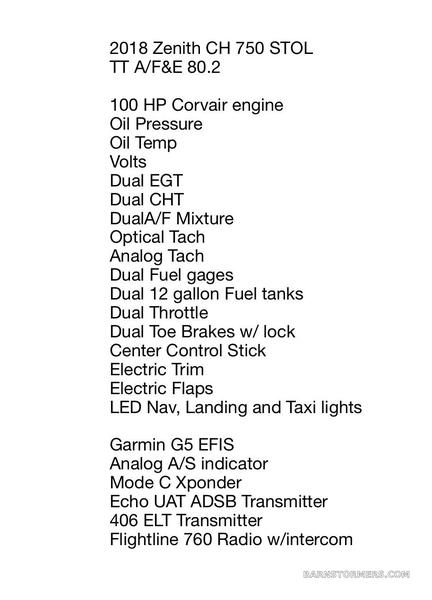 2018 Zenith CH 750 STOL
TT A/F&E 80.2

100 HP Corvair engine
Oil Pressure
Oil Temp
Volts
Dual EGT
Dual CHT
DualA/F Mixture
Optical Tach
Analog Tach
Dual Fuel gages
Dual 12 gallon Fuel tanks
Dual Throttle
Dual Toe Brakes w/ lock
Center Control Stick
Electric Trim
Electric Flaps
LED Nav, Landing and Taxi lights

Garmin G5 EFIS
Analog A/S indicator
Mode C Xponder
Echo UAT ADSB Transmitter
406 ELT Transmitter
Flightline 760 Radio w/intercom

BARNSTORMERS.COM